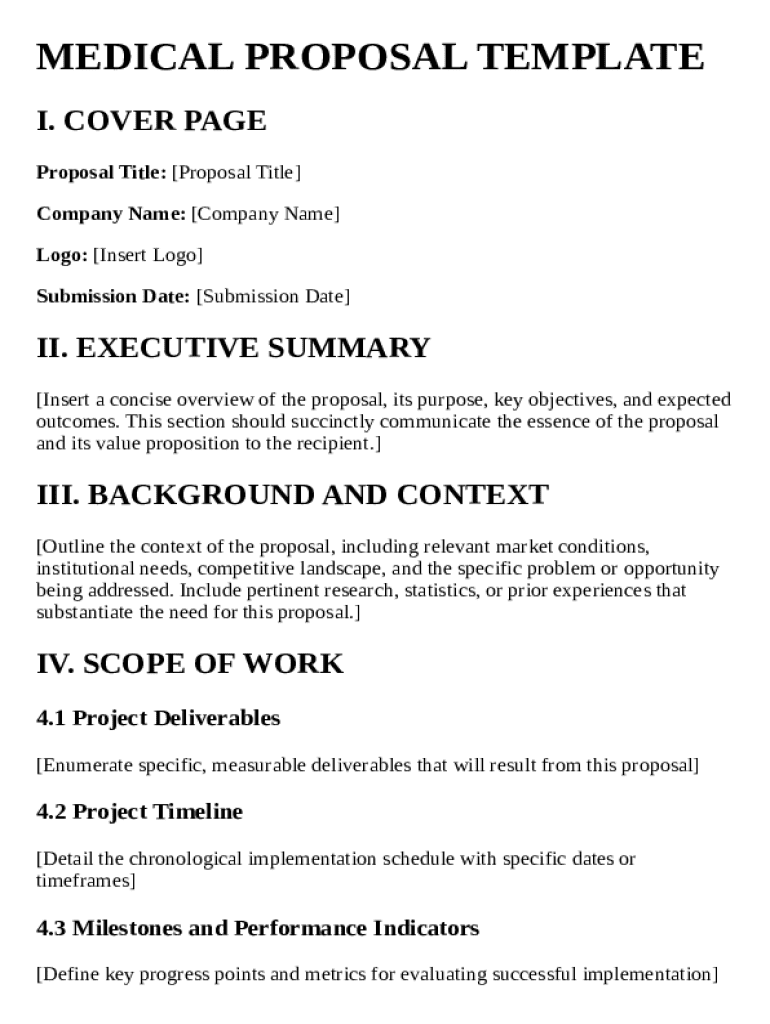 MEDICAL PROPOSAL TEMPLATE

I. COVER PAGE

Proposal Title: [Proposal Title]

Company Name: [Company Name]

Logo: [Insert Logo]

Submission Date: [Submission Date]

II. EXECUTIVE SUMMARY

[Insert a concise overview of the proposal, its purpose, key objectives, and expected outcomes. This section should succinctly communicate the essence of the proposal and its value proposition to the recipient.]

III. BACKGROUND AND CONTEXT

[Outline the context of the proposal, including relevant market conditions, institutional needs, competitive landscape, and the specific problem or opportunity being addressed. Include pertinent research, statistics, or prior experiences that substantiate the need for this proposal.]

IV. SCOPE OF WORK

4.1 Project Deliverables

[Enumerate specific, measurable deliverables that will result from this proposal]

4.2 Project Timeline

[Detail the chronological implementation schedule with specific dates or timeframes]

4.3 Milestones and Performance Indicators

[Define key progress points and metrics for evaluating successful implementation]